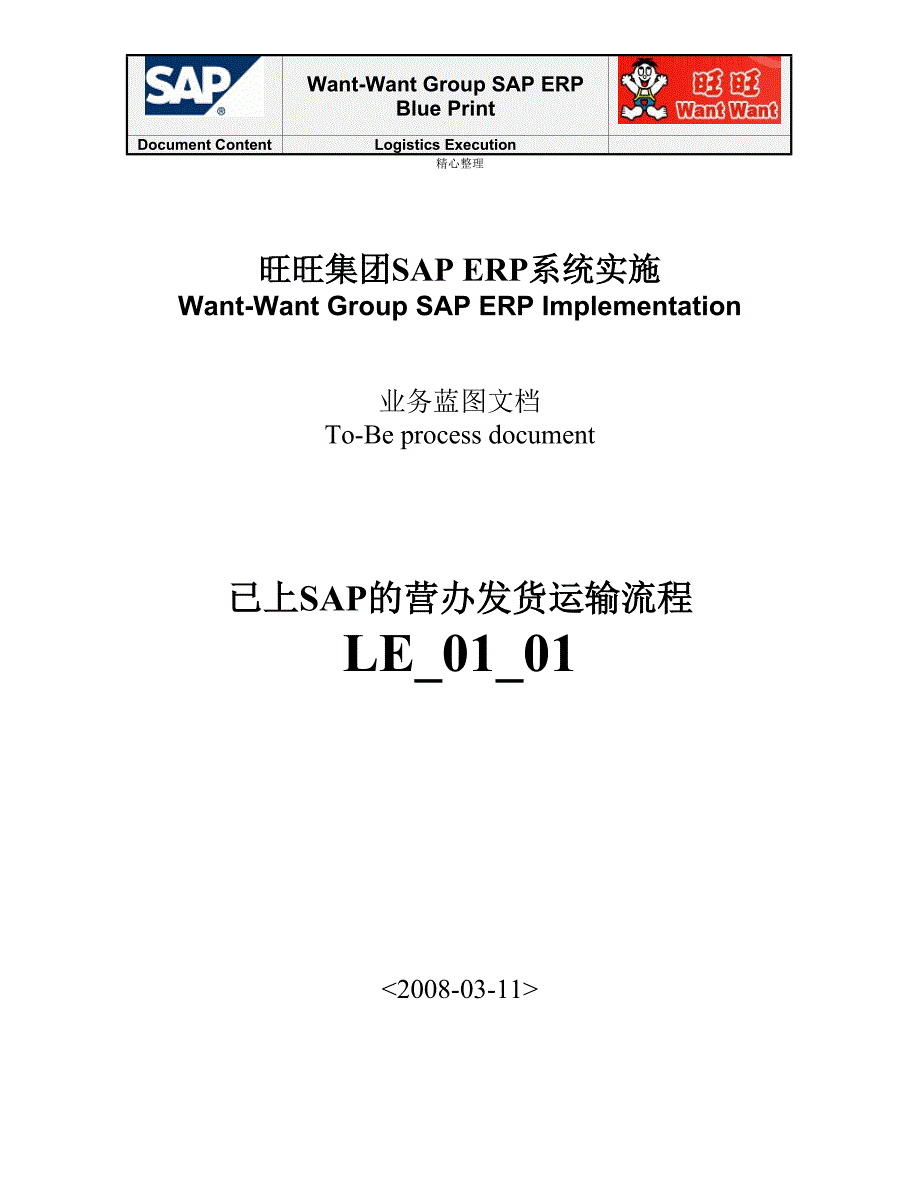 SAP

Want-Want Group SAP ERP Blue Print

旺旺
Want Want

Document Content

Logistics Execution

精心整理

旺旺集团SAP ERP系统实施
Want-Want Group SAP ERP Implementation

业务蓝图文档
To-Be process document

已上SAP的营办发货运输流程
LE_01_01

<2008-03-11>